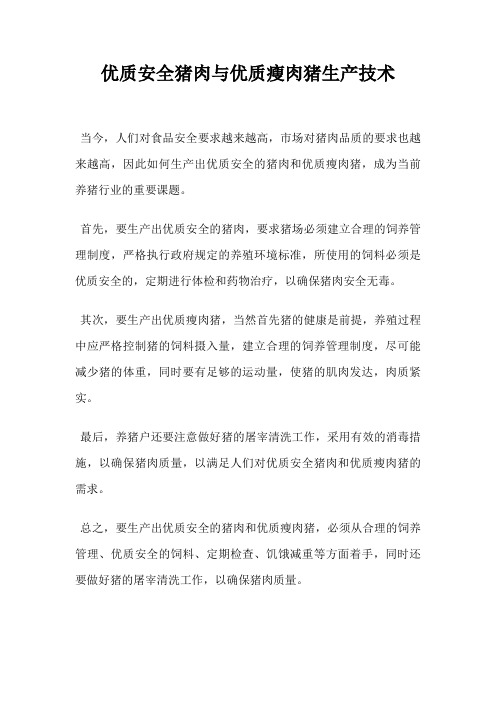 优质安全猪肉与优质瘦肉猪生产技术

当今，人们对食品安全要求越来越高，市场对猪肉品质的要求也越来越高，因此如何生产出优质安全的猪肉和优质瘦肉猪，成为当前养猪行业的重要课题。

首先，要生产出优质安全的猪肉，要求猪场必须建立合理的饲养管理制度，严格执行政府规定的养殖环境标准，所使用的饲料必须是优质安全的，定期进行体检和药物治疗，以确保猪肉安全无毒。

其次，要生产出优质瘦肉猪，当然首先猪的健康是前提，养殖过程中应严格控制猪的饲料摄入量，建立合理的饲养管理制度，尽可能减少猪的体重，同时要有足够的运动量，使猪的肌肉发达，肉质紧实。

最后，养猪户还要注意做好猪的屠宰清洗工作，采用有效的消毒措施，以确保猪肉质量，以满足人们对优质安全猪肉和优质瘦肉猪的需求。

总之，要生产出优质安全的猪肉和优质瘦肉猪，必须从合理的饲养管理、优质安全的饲料、定期检查、饥饿减重等方面着手，同时还要做好猪的屠宰清洗工作，以确保猪肉质量。